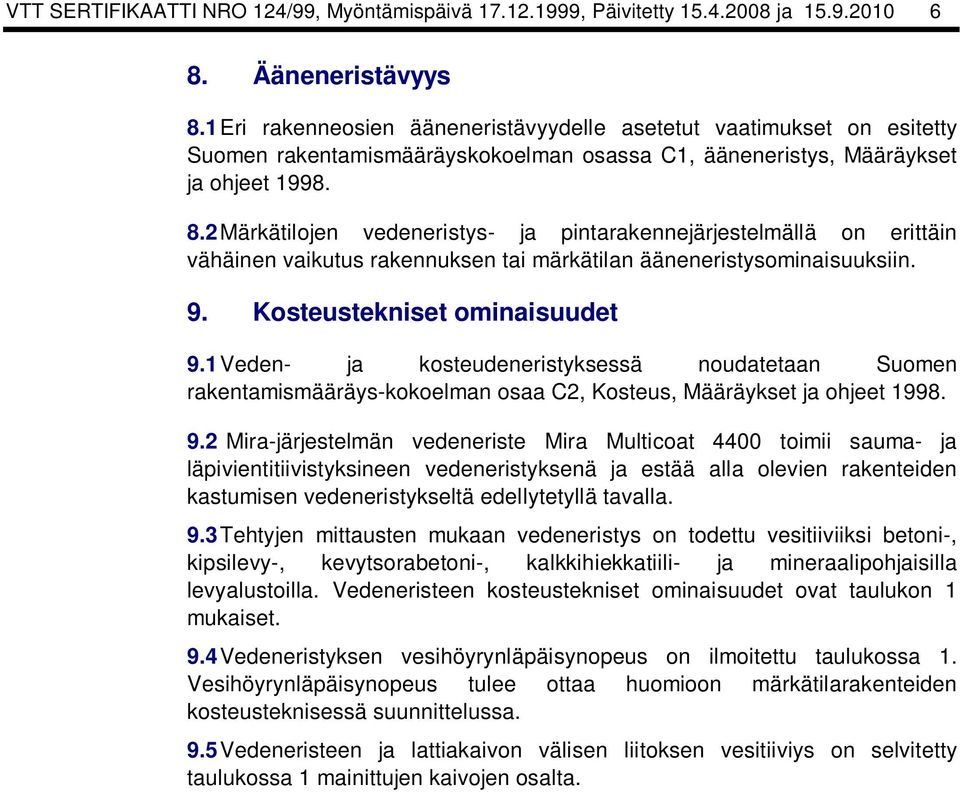 VTT SERTIFIKAATTI NRO 124/99, Myöntämispäivä 17.12.1999, Päivitetty 15.4.2008 ja 15.9.2010 6

8. Ääneneristävyys

8.1 Eri rakenneosien ääneneristävyydelle asetetut vaatimukset on esitetty Suomen rakentamismääräyskokoelman osassa C1, ääneneristys, Määräykset ja ohjeet 1998.

8.2 Märkätilojen vedeneristys- ja pintarakennejärjestelmällä on erittäin vähäinen vaikutus rakennuksen tai märkätilan ääneneristysominaisuuksiin.

9. Kosteustekniset ominaisuudet

9.1 Veden- ja kosteudeneristyksessä noudatetaan Suomen rakentamismääräys-kokoelman osaa C2, Kosteus, Määräykset ja ohjeet 1998.

9.2 Mira-järjestelmän vedeneriste Mira Multicoat 4400 toimii sauma- ja läpivientitiivistyksineen vedeneristyksenä ja estää alla olevien rakenteiden kastumisen vedeneristykseltä edellytetyllä tavalla.

9.3 Tehtyjen mittausten mukaan vedeneristys on todettu vesitiiviiksi betoni-, kipsilevy-, kevytsorabetoni-, kalkkihiekkatiili- ja mineraalipohjaisilla levyalustoilla. Vedeneristeen kosteustekniset ominaisuudet ovat taulukon 1 mukaiset.

9.4 Vedeneristyksen vesihöyrynläpäisynopeus on ilmoitettu taulukossa 1. Vesihöyrynläpäisynopeus tulee ottaa huomioon märkätilarakenteiden kosteusteknisessä suunnittelussa.

9.5 Vedeneristeen ja lattiakaivon välisen liitoksen vesitiiviys on selvitetty taulukossa 1 mainittujen kaivojen osalta.